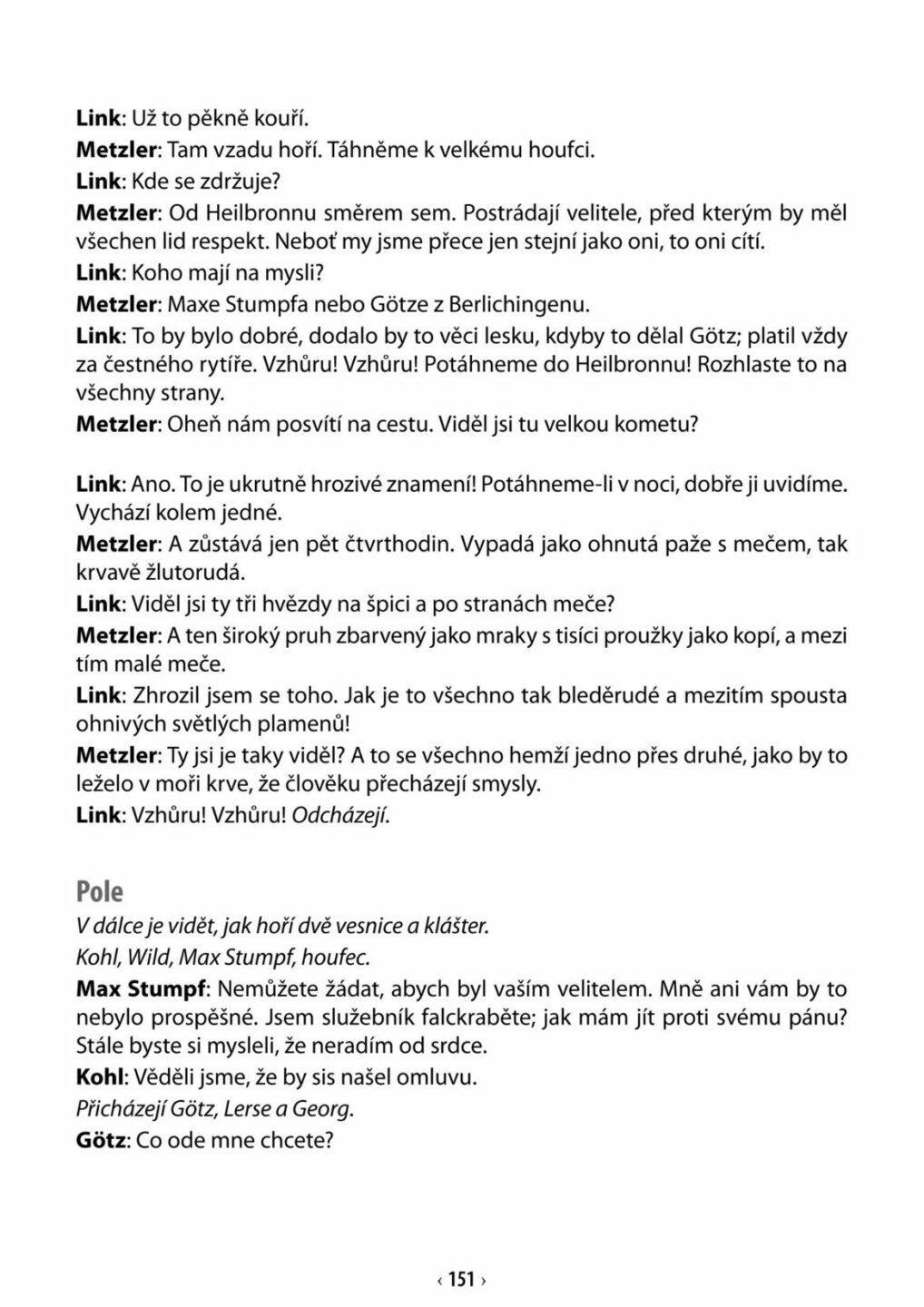 Link: Už to pěkně kouří.
Metzler: Tam vzadu hoří. Táhněme k velkému houfci.
Link: Kde se zdržuje?
Metzler: Od Heilbronnu směrem sem. Postrádají velitele, před kterým by měl všechen lid respekt. Neboť my jsme přece jen stejní jako oni, to oni cítí.
Link: Koho mají na mysli?
Metzler: Maxe Stumpfa nebo Götze z Berlichingenu.
Link: To by bylo dobré, dodalo by to věci lesku, kdyby to dělal Götz; platil vždy za čestného rytíře. Vzhůru! Vzhůru! Potáhneme do Heilbronnu! Rozhlaste to na všechny strany.
Metzler: Oheň nám posvítí na cestu. Viděl jsi tu velkou kometu?

Link: Ano. To je ukrutně hrozivé znamení! Potáhneme-li v noci, dobře ji uvidíme. Vychází kolem jedné.
Metzler: A zůstává jen pět čtvrthodin. Vypadá jako ohnutá paže s mečem, tak krvavě žlutorudá.
Link: Viděl jsi ty tři hvězdy na špici a po stranách meče?
Metzler: A ten široký pruh zbarvený jako mraky s tisíci proužky jako kopí, a mezi tím malé meče.
Link: Zhrozil jsem se toho. Jak je to všechno tak bleděrudé a mezitím spousta ohnivých světlých plamenů!
Metzler: Ty jsi je taky viděl? A to se všechno hemží jedno přes druhé, jako by to leželo v moři krve, že člověku přecházejí smysly.
Link: Vzhůru! Vzhůru! Odcházejí.

Pole
V dálce je vidět, jak hoří dvě vesnice a klášter.
Kohl, Wild, Max Stumpf, houfec.
Max Stumpf: Nemůžete žádat, abych byl vaším velitelem. Mně ani vám by to nebylo prospěšné. Jsem služebník falckraběte; jak mám jít proti svému pánu? Stále byste si mysleli, že neradím od srdce.
Kohl: Věděli jsme, že by sis našel omluvu.
Přicházejí Götz, Lerse a Georg.
Götz: Co ode mne chcete?

‹ 151 ›